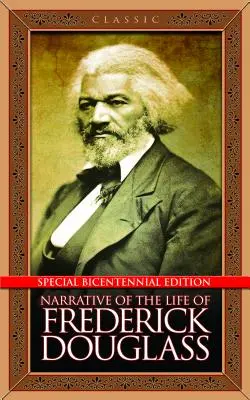 CLASSIC

SPECIAL BICENTENNIAL EDITION

NARRATIVE OF THE LIFE OF
FREDERICK
DOUGLASS